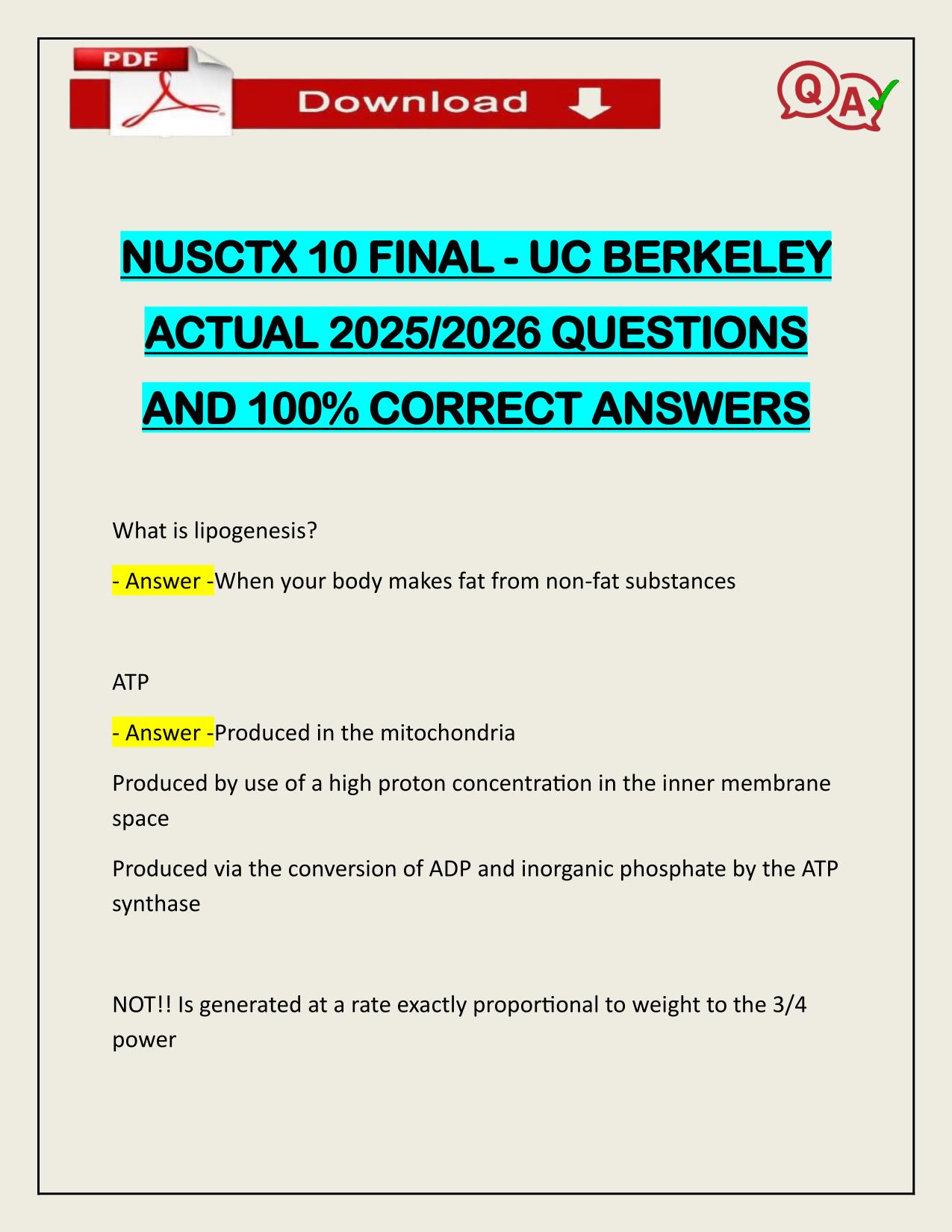 PDF

Download

QA

NUSCTX 10 FINAL - UC BERKELEY ACTUAL 2025/2026 QUESTIONS AND 100% CORRECT ANSWERS

What is lipogenesis?

- Answer -When your body makes fat from non-fat substances

ATP

- Answer -Produced in the mitochondria

Produced by use of a high proton concentration in the inner membrane space

Produced via the conversion of ADP and inorganic phosphate by the ATP synthase

NOT!! Is generated at a rate exactly proportional to weight to the 3/4 power